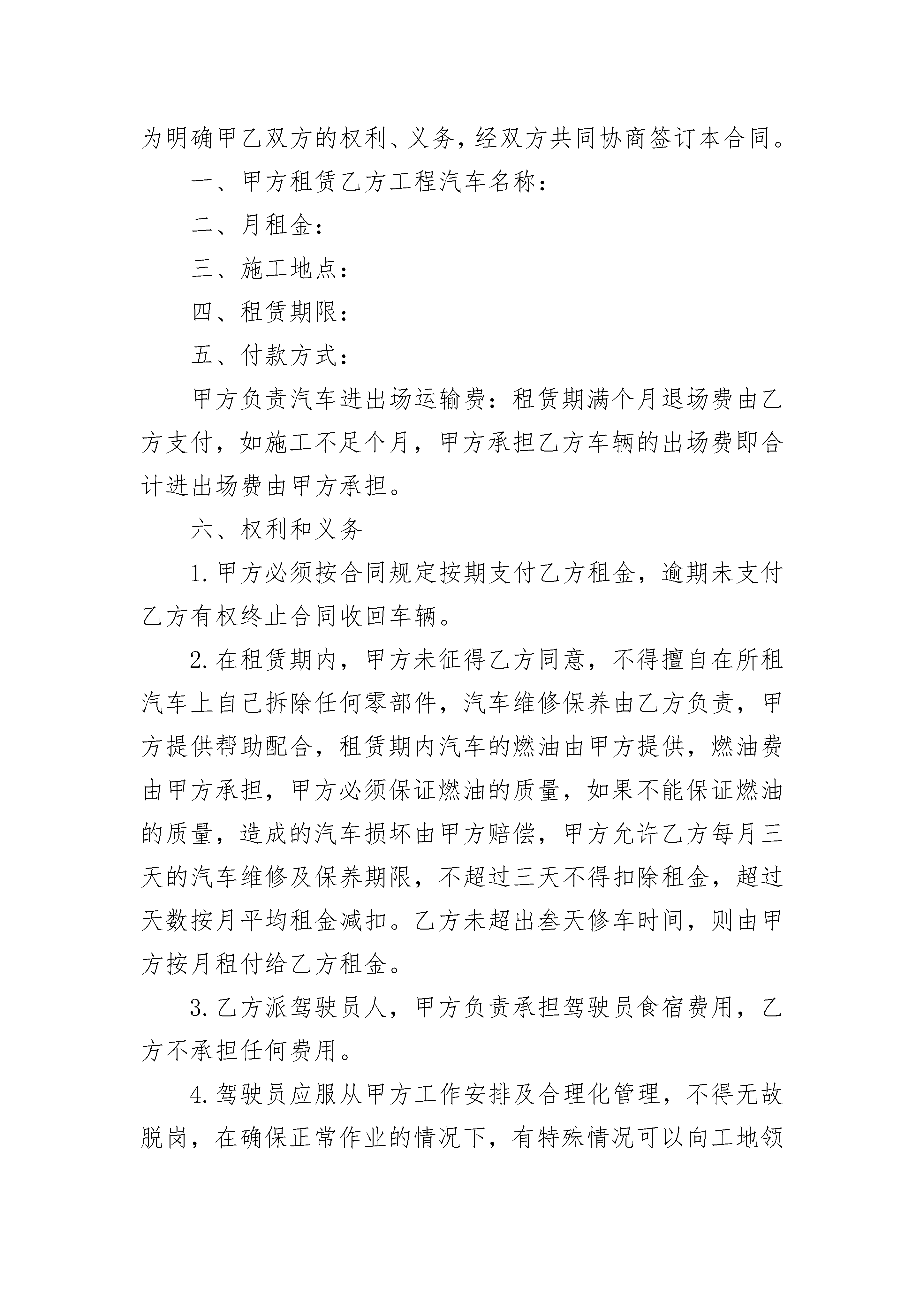 为明确甲乙双方的权利、义务，经双方共同协商签订本合同。

一、甲方租赁乙方工程汽车名称：

二、月租金：

三、施工地点：

四、租赁期限：

五、付款方式：

甲方负责汽车进出场运输费：租赁期满个月退场费由乙方支付，如施工不足个月，甲方承担乙方车辆的出场费即合计进出场费由甲方承担。

六、权利和义务

1.甲方必须按合同规定按期支付乙方租金，逾期未支付乙方有权终止合同收回车辆。

2.在租赁期内，甲方未征得乙方同意，不得擅自在所租汽车上自己拆除任何零部件，汽车维修保养由乙方负责，甲方提供帮助配合，租赁期内汽车的燃油由甲方提供，燃油费由甲方承担，甲方必须保证燃油的质量，如果不能保证燃油的质量，造成的汽车损坏由甲方赔偿，甲方允许乙方每月三天的汽车维修及保养期限，不超过三天不得扣除租金，超过天数按月平均租金减扣。乙方未超出叁天修车时间，则由甲方按月租付给乙方租金。

3.乙方派驾驶员人，甲方负责承担驾驶员食宿费用，乙方不承担任何费用。

4.驾驶员应服从甲方工作安排及合理化管理，不得无故脱岗，在确保正常作业的情况下，有特殊情况可以向工地领